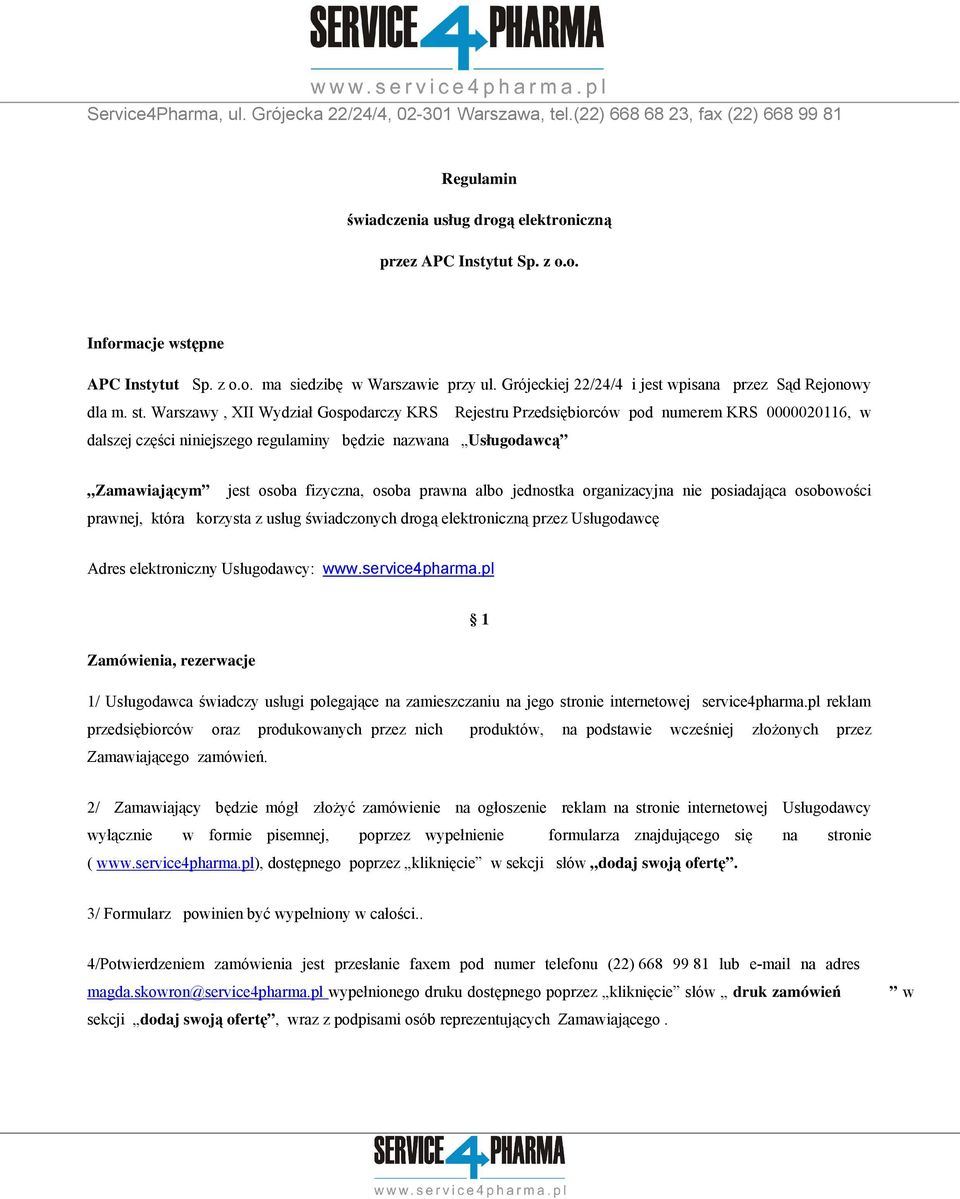 SERVICE 4 PHARMA
www.service4pharma.pl
Service4Pharma, ul. Grójecka 22/24/4, 02-301 Warszawa, tel.(22) 668 68 23, fax (22) 668 99 81

Regulamin

świadczenia usług drogą elektroniczną

przez APC Instytut Sp. z o.o.

Informacje wstępne

APC Instytut Sp. z o.o. ma siedzibę w Warszawie przy ul. Grójeckiej 22/24/4 i jest wpisana przez Sąd Rejonowy dla m. st. Warszawy , XII Wydział Gospodarczy KRS Rejestru Przedsiębiorców pod numerem KRS 0000020116, w dalszej części niniejszego regulaminy będzie nazwana „Usługodawcą”

„Zamawiającym” jest osoba fizyczna, osoba prawna albo jednostka organizacyjna nie posiadająca osobowości prawnej, która korzysta z usług świadczonych drogą elektroniczną przez Usługodawcę

Adres elektroniczny Usługodawcy: www.service4pharma.pl

§ 1

Zamówienia, rezerwacje

1/ Usługodawca świadczy usługi polegające na zamieszczaniu na jego stronie internetowej service4pharma.pl reklam przedsiębiorców oraz produkowanych przez nich produktów, na podstawie wcześniej złożonych przez Zamawiającego zamówień.

2/ Zamawiający będzie mógł złożyć zamówienie na ogłoszenie reklam na stronie internetowej Usługodawcy wyłącznie w formie pisemnej, poprzez wypełnienie formularza znajdującego się na stronie ( www.service4pharma.pl), dostępnego poprzez „kliknięcie” w sekcji słów „dodaj swoją ofertę”.

3/ Formularz powinien być wypełniony w całości..

4/Potwierdzeniem zamówienia jest przesłanie faxem pod numer telefonu (22) 668 99 81 lub e-mail na adres magda.skowron@service4pharma.pl wypełnionego druku dostępnego poprzez „kliknięcie” słów „ druk zamówień ” w sekcji „dodaj swoją ofertę”, wraz z podpisami osób reprezentujących Zamawiającego .

SERVICE 4 PHARMA
www.service4pharma.pl